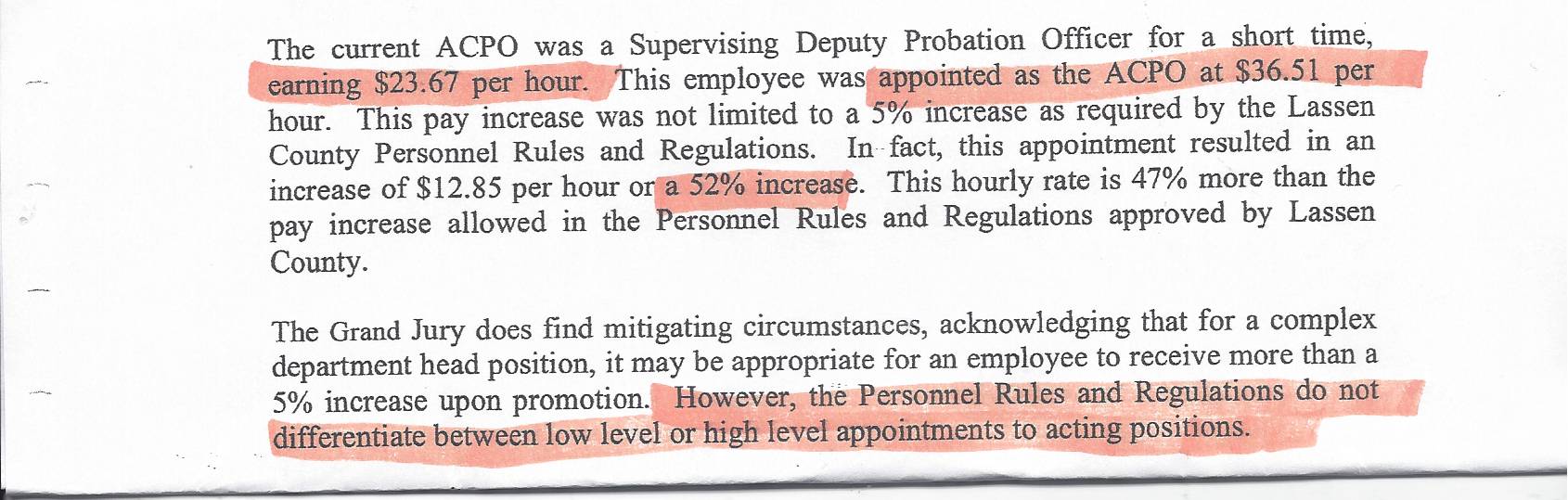 The current ACPO was a Supervising Deputy Probation Officer for a short time, earning \$23.67 per hour. This employee was appointed as the ACPO at \$36.51 per hour. This pay increase was not limited to a 5% increase as required by the Lassen County Personnel Rules and Regulations. In fact, this appointment resulted in an increase of \$12.85 per hour or a 52% increase. This hourly rate is 47% more than the pay increase allowed in the Personnel Rules and Regulations approved by Lassen County.

The Grand Jury does find mitigating circumstances, acknowledging that for a complex department head position, it may be appropriate for an employee to receive more than a 5% increase upon promotion. However, the Personnel Rules and Regulations do not differentiate between low level or high level appointments to acting positions.